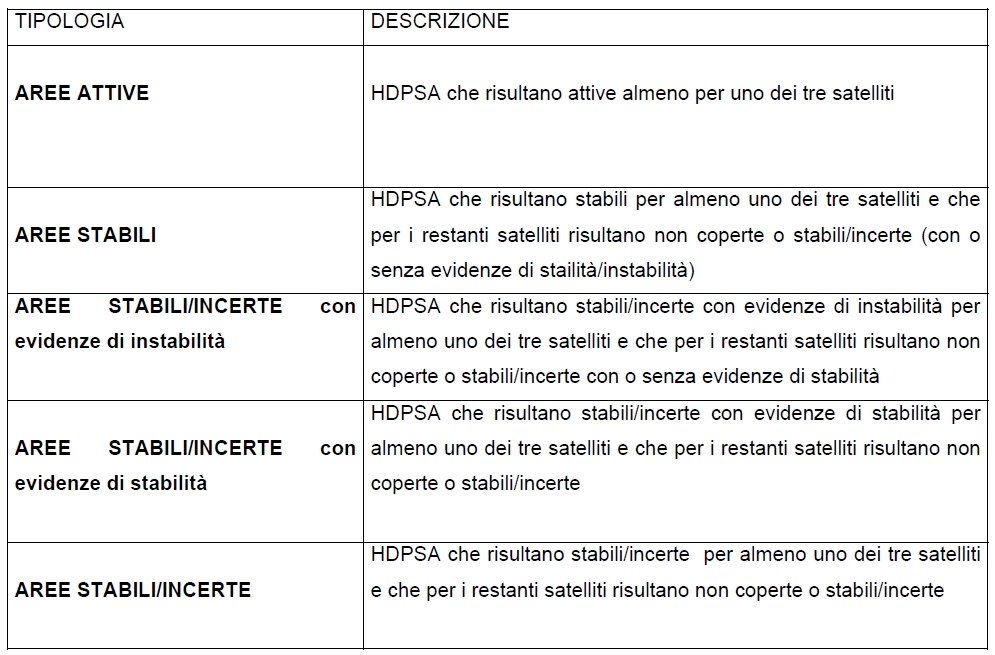 | TIPOLOGIA | DESCRIZIONE |
|---|---|
| **AREE ATTIVE** | HDPSA che risultano attive almeno per uno dei tre satelliti |
| **AREE STABILI** | HDPSA che risultano stabili per almeno uno dei tre satelliti e che per i restanti satelliti risultano non coperte o stabili/incerte (con o senza evidenze di stailità/instabilità) |
| **AREE STABILI/INCERTE con evidenze di instabilità** | HDPSA che risultano stabili/incerte con evidenze di instabilità per almeno uno dei tre satelliti e che per i restanti satelliti risultano non coperte o stabili/incerte con o senza evidenze di stabilità |
| **AREE STABILI/INCERTE con evidenze di stabilità** | HDPSA che risultano stabili/incerte con evidenze di stabilità per almeno uno dei tre satelliti e che per i restanti satelliti risultano non coperte o stabili/incerte |
| **AREE STABILI/INCERTE** | HDPSA che risultano stabili/incerte per almeno uno dei tre satelliti e che per i restanti satelliti risultano non coperte o stabili/incerte |